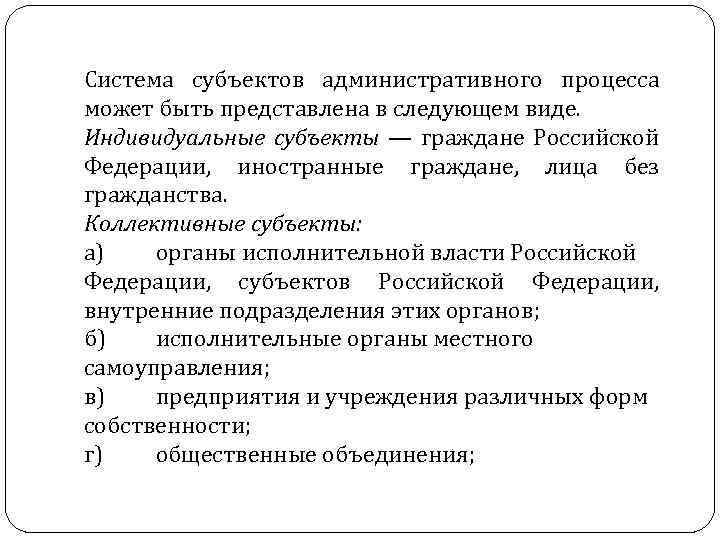 Система субъектов административного процесса может быть представлена в следующем виде.
Индивидуальные субъекты — граждане Российской Федерации, иностранные граждане, лица без гражданства.
Коллективные субъекты:
а) органы исполнительной власти Российской Федерации, субъектов Российской Федерации, внутренние подразделения этих органов;
б) исполнительные органы местного самоуправления;
в) предприятия и учреждения различных форм собственности;
г) общественные объединения;